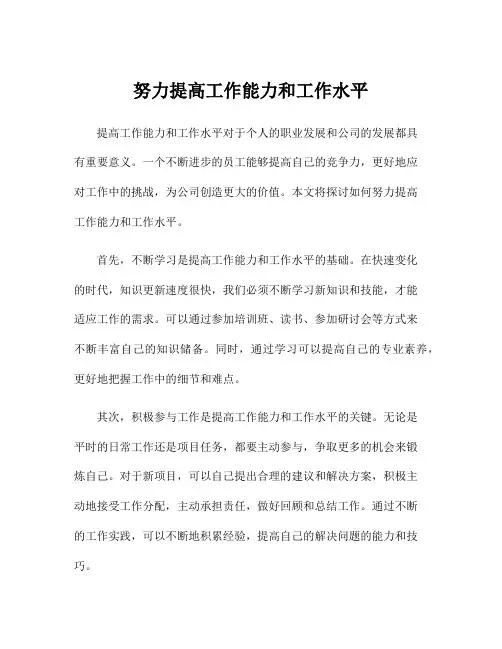 努力提高工作能力和工作水平

提高工作能力和工作水平对于个人的职业发展和公司的发展都具有重要意义。一个不断进步的员工能够提高自己的竞争力，更好地应对工作中的挑战，为公司创造更大的价值。本文将探讨如何努力提高工作能力和工作水平。

首先，不断学习是提高工作能力和工作水平的基础。在快速变化的时代，知识更新速度很快，我们必须不断学习新知识和技能，才能适应工作的需求。可以通过参加培训班、读书、参加研讨会等方式来不断丰富自己的知识储备。同时，通过学习可以提高自己的专业素养，更好地把握工作中的细节和难点。

其次，积极参与工作是提高工作能力和工作水平的关键。无论是平时的日常工作还是项目任务，都要主动参与，争取更多的机会来锻炼自己。对于新项目，可以自己提出合理的建议和解决方案，积极主动地接受工作分配，主动承担责任，做好回顾和总结工作。通过不断的工作实践，可以不断地积累经验，提高自己的解决问题的能力和技巧。